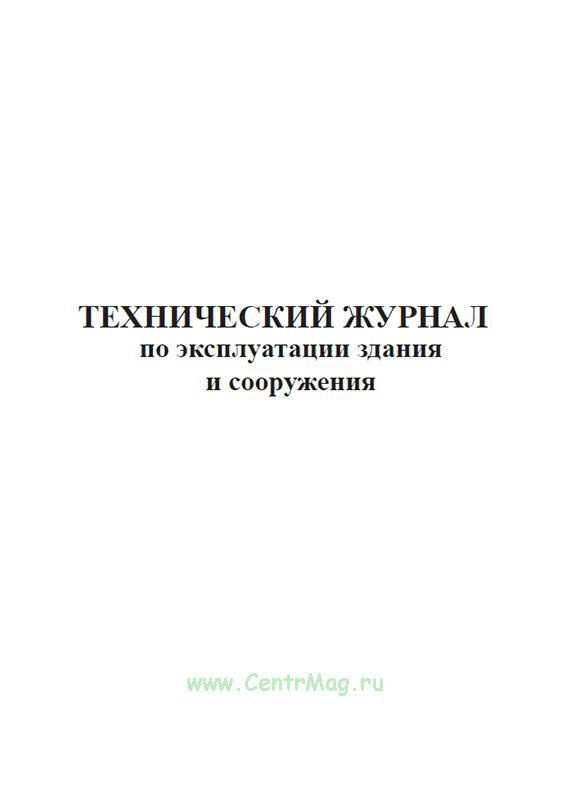 ТЕХНИЧЕСКИЙ ЖУРНАЛ
по эксплуатации здания
и сооружения

www.CentrMag.ru